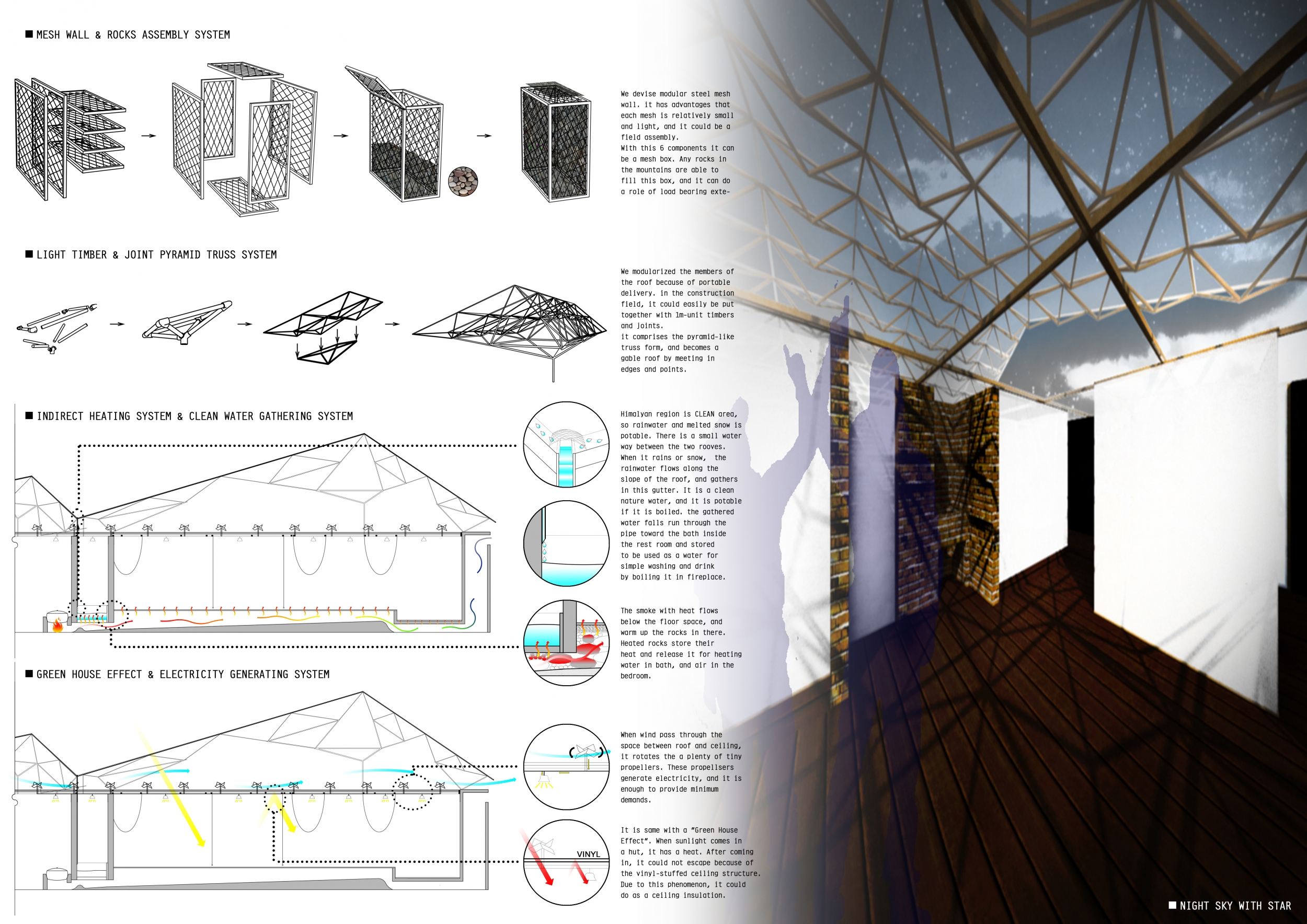 ■ MESH WALL & ROCKS ASSEMBLY SYSTEM

We devise modular steel mesh wall. it has advantages that each mesh is relatively small and light, and it could be a field assembly.
With this 6 components it can be a mesh box. Any rocks in the mountains are able to fill this box, and it can do a role of load bearing exte-

■ LIGHT TIMBER & JOINT PYRAMID TRUSS SYSTEM

We modularized the members of the roof because of portable delivery. in the construction field, it could easily be put together with 1m-unit timbers and joints.
it comprises the pyramid-like truss form, and becomes a gable roof by meeting in edges and points.

■ INDIRECT HEATING SYSTEM & CLEAN WATER GATHERING SYSTEM

Himalyan region is CLEAN area, so rainwater and melted snow is potable. There is a small water way between the two rooves. When it rains or snow, the rainwater flows along the slope of the roof, and gathers in this gutter. It is a clean nature water, and it is potable if it is boiled. the gathered water falls run through the pipe toward the bath inside the rest room and stored to be used as a water for simple washing and drink by boiling it in fireplace.

The smoke with heat flows below the floor space, and warm up the rocks in there. Heated rocks store their heat and release it for heating water in bath, and air in the bedroom.

■ GREEN HOUSE EFFECT & ELECTRICITY GENERATING SYSTEM

When wind pass through the space between roof and ceiling, it rotates the a plenty of tiny propellers. These propellsers generate electricity, and it is enough to provide minimum demands.

VINYL

It is same with a "Green House Effect". When sunlight comes in a hut, it has a heat. After coming in, it could not escape because of the vinyl-stuffed ceiling structure. Due to this phenomenon, it could do as a ceiling insulation.

■ NIGHT SKY WITH STAR